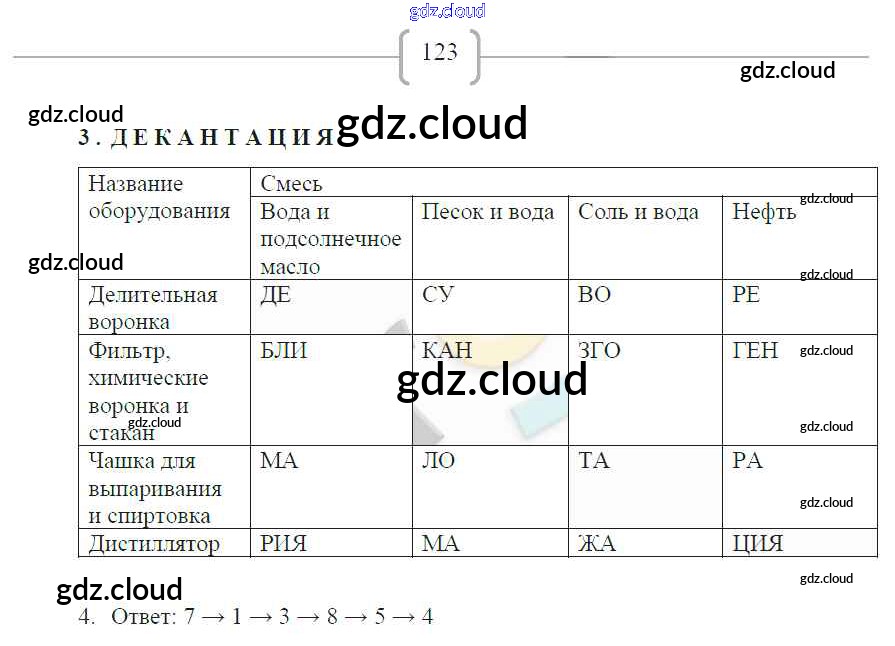 123

3. ДЕКАНТАЦИЯ

| Название оборудования | Смесь | | | |
|---|---|---|---|---|
| | Вода и подсолнечное масло | Песок и вода | Соль и вода | Нефть |
| Делительная воронка | ДЕ | СУ | ВО | РЕ |
| Фильтр, химические воронка и стакан | БЛИ | КАН | ЗГО | ГЕН |
| Чашка для выпаривания и спиртовка | МА | ЛО | ТА | РА |
| Дистиллятор | РИЯ | МА | ЖА | ЦИЯ |

4. Ответ: 7 → 1 → 3 → 8 → 5 → 4

gdz.cloud